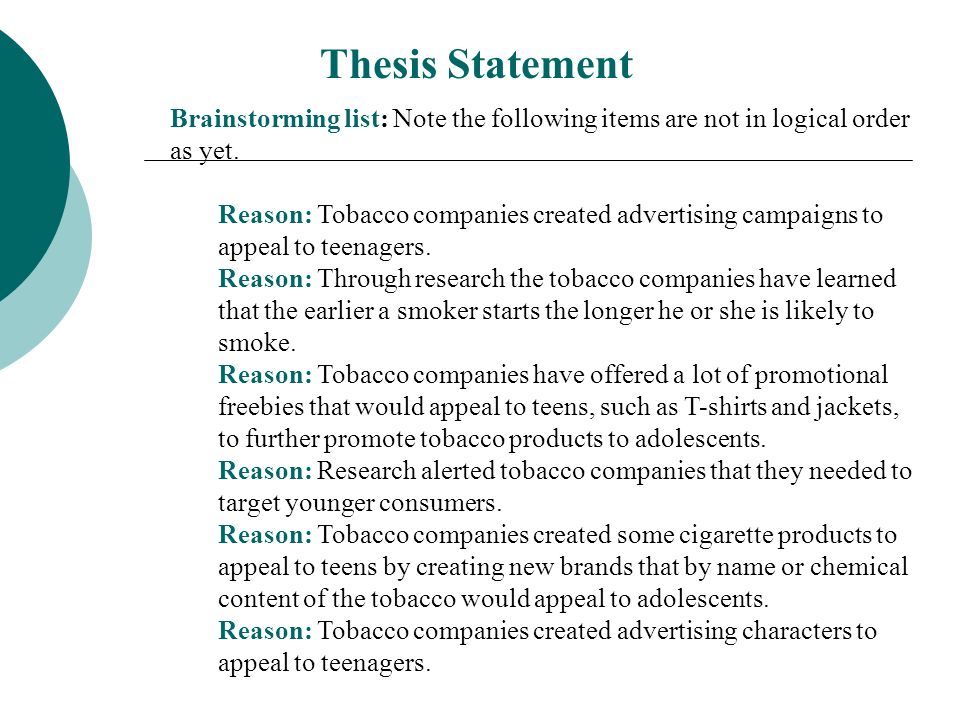 Thesis Statement

Brainstorming list: Note the following items are not in logical order as yet.

Reason: Tobacco companies created advertising campaigns to appeal to teenagers.
Reason: Through research the tobacco companies have learned that the earlier a smoker starts the longer he or she is likely to smoke.
Reason: Tobacco companies have offered a lot of promotional freebies that would appeal to teens, such as T-shirts and jackets, to further promote tobacco products to adolescents.
Reason: Research alerted tobacco companies that they needed to target younger consumers.
Reason: Tobacco companies created some cigarette products to appeal to teens by creating new brands that by name or chemical content of the tobacco would appeal to adolescents.
Reason: Tobacco companies created advertising characters to appeal to teenagers.